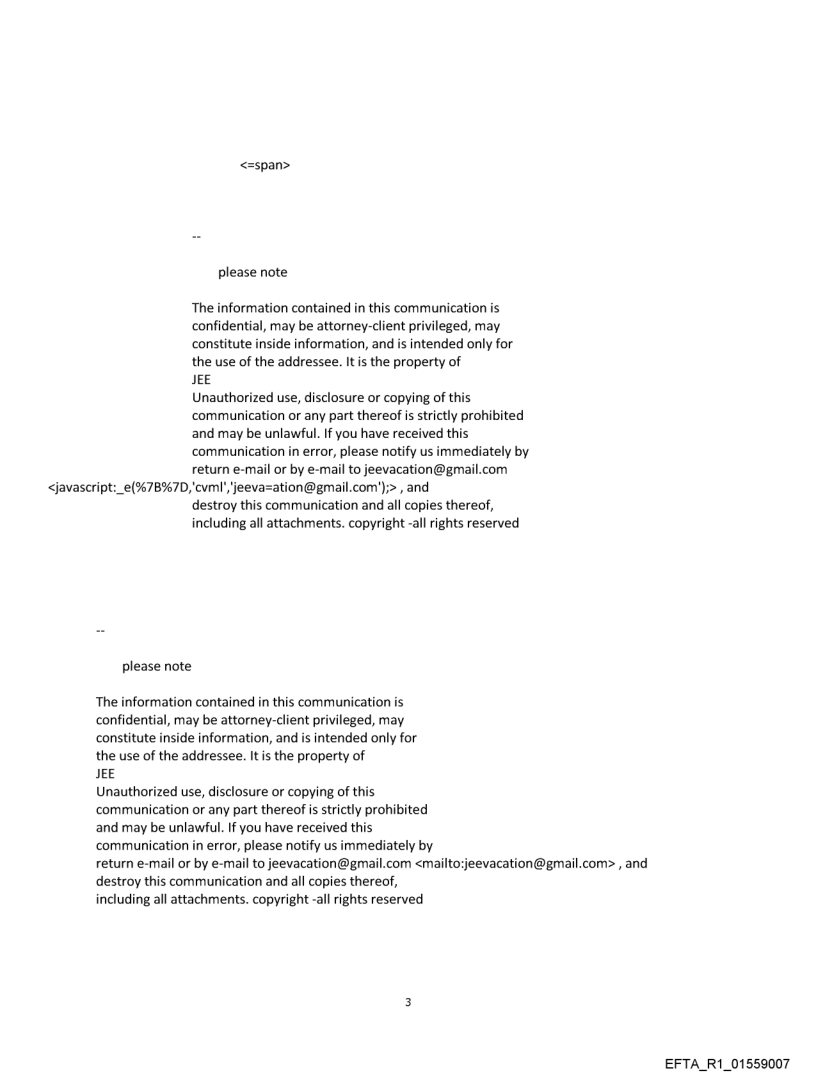 <=span>

--

please note

The information contained in this communication is confidential, may be attorney-client privileged, may constitute inside information, and is intended only for the use of the addressee. It is the property of
JEE
Unauthorized use, disclosure or copying of this communication or any part thereof is strictly prohibited and may be unlawful. If you have received this communication in error, please notify us immediately by return e-mail or by e-mail to jeevacation@gmail.com <javascript:_e(%7B%7D,'cvml','jeeva=ation@gmail.com');> , and destroy this communication and all copies thereof, including all attachments. copyright -all rights reserved

--

please note

The information contained in this communication is confidential, may be attorney-client privileged, may constitute inside information, and is intended only for the use of the addressee. It is the property of
JEE
Unauthorized use, disclosure or copying of this communication or any part thereof is strictly prohibited and may be unlawful. If you have received this communication in error, please notify us immediately by return e-mail or by e-mail to jeevacation@gmail.com <mailto:jeevacation@gmail.com> , and destroy this communication and all copies thereof, including all attachments. copyright -all rights reserved

3

EFTA_R1_01559007